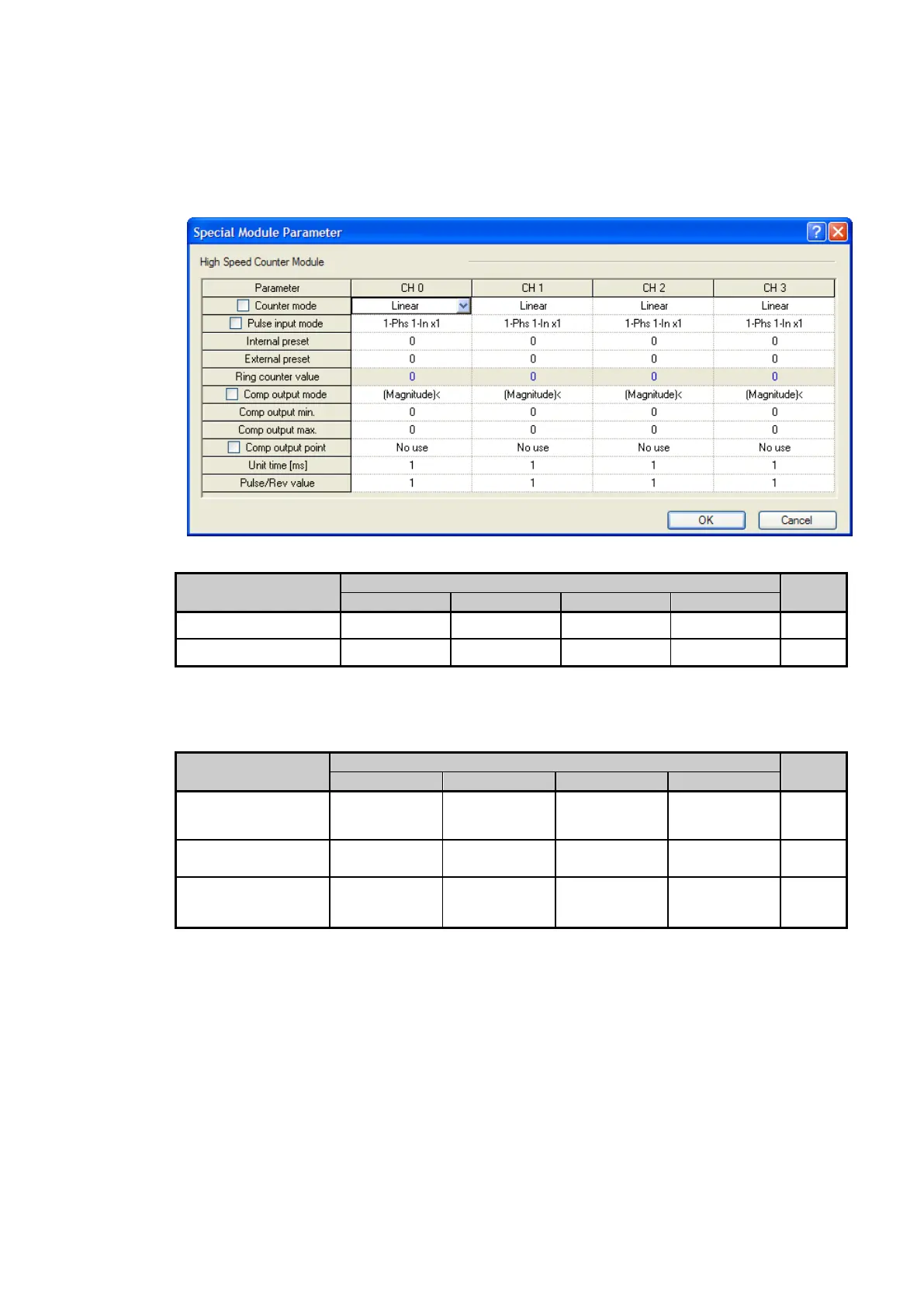 Special Module Parameter

High Speed Counter Module

| Parameter | CH 0 | CH 1 | CH 2 | CH 3 |
|---|---|---|---|---|
| Counter mode | Linear | Linear | Linear | Linear |
| Pulse input mode | 1-Phs 1-In x1 | 1-Phs 1-In x1 | 1-Phs 1-In x1 | 1-Phs 1-In x1 |
| Internal preset | 0 | 0 | 0 | 0 |
| External preset | 0 | 0 | 0 | 0 |
| Ring counter value | 0 | 0 | 0 | 0 |
| Comp output mode | (Magnitude)< | (Magnitude)< | (Magnitude)< | (Magnitude)< |
| Comp output min. | 0 | 0 | 0 | 0 |
| Comp output max. | 0 | 0 | 0 | 0 |
| Comp output point | No use | No use | No use | No use |
| Unit time [ms] | 1 | 1 | 1 | 1 |
| Pulse/Rev value | 1 | 1 | 1 | 1 |

OK Cancel